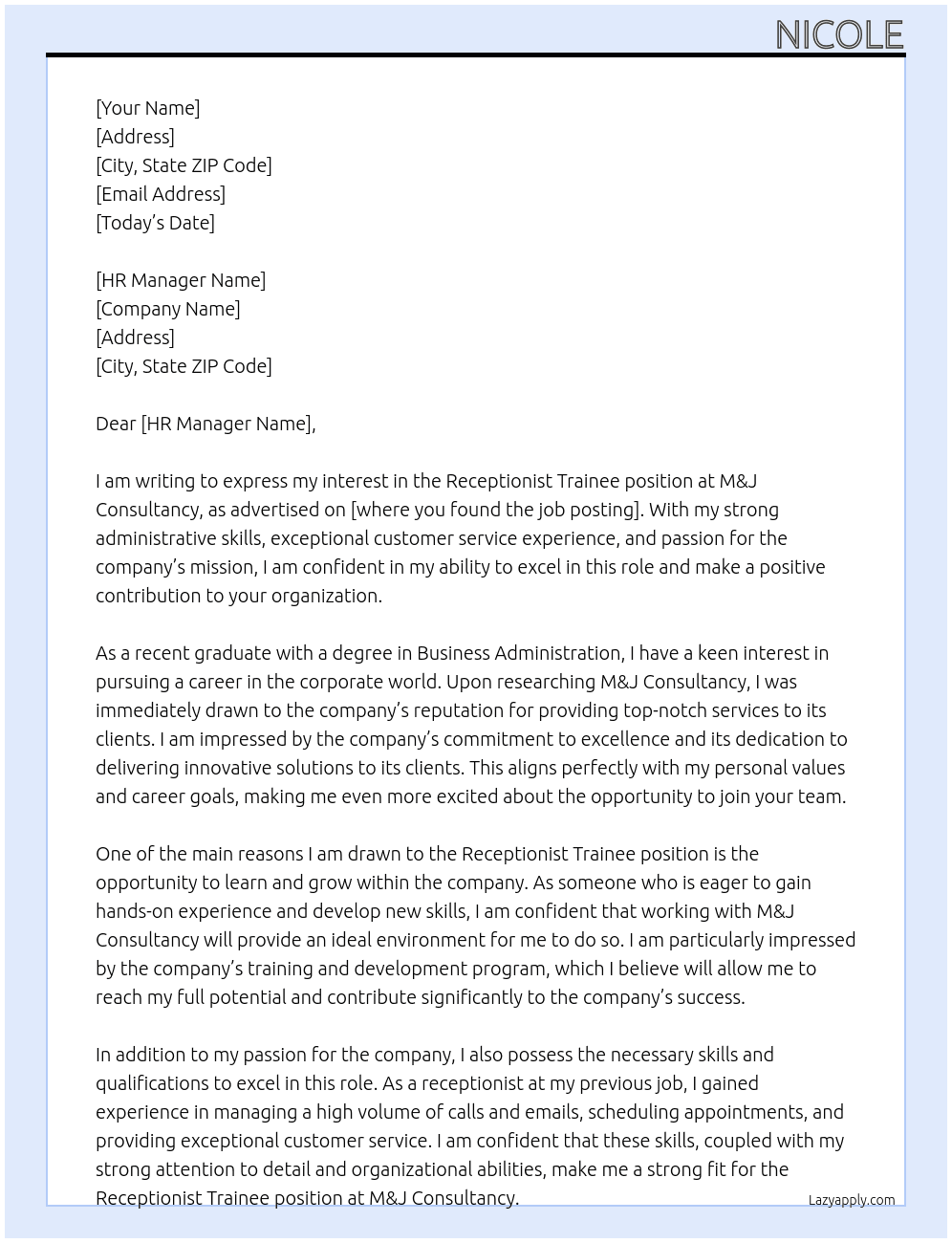 NICOLE

[Your Name]
[Address]
[City, State ZIP Code]
[Email Address]
[Today's Date]

[HR Manager Name]
[Company Name]
[Address]
[City, State ZIP Code]

Dear [HR Manager Name],

I am writing to express my interest in the Receptionist Trainee position at M&J Consultancy, as advertised on [where you found the job posting]. With my strong administrative skills, exceptional customer service experience, and passion for the company's mission, I am confident in my ability to excel in this role and make a positive contribution to your organization.

As a recent graduate with a degree in Business Administration, I have a keen interest in pursuing a career in the corporate world. Upon researching M&J Consultancy, I was immediately drawn to the company's reputation for providing top-notch services to its clients. I am impressed by the company's commitment to excellence and its dedication to delivering innovative solutions to its clients. This aligns perfectly with my personal values and career goals, making me even more excited about the opportunity to join your team.

One of the main reasons I am drawn to the Receptionist Trainee position is the opportunity to learn and grow within the company. As someone who is eager to gain hands-on experience and develop new skills, I am confident that working with M&J Consultancy will provide an ideal environment for me to do so. I am particularly impressed by the company's training and development program, which I believe will allow me to reach my full potential and contribute significantly to the company's success.

In addition to my passion for the company, I also possess the necessary skills and qualifications to excel in this role. As a receptionist at my previous job, I gained experience in managing a high volume of calls and emails, scheduling appointments, and providing exceptional customer service. I am confident that these skills, coupled with my strong attention to detail and organizational abilities, make me a strong fit for the Receptionist Trainee position at M&J Consultancy.

Lazyapply.com